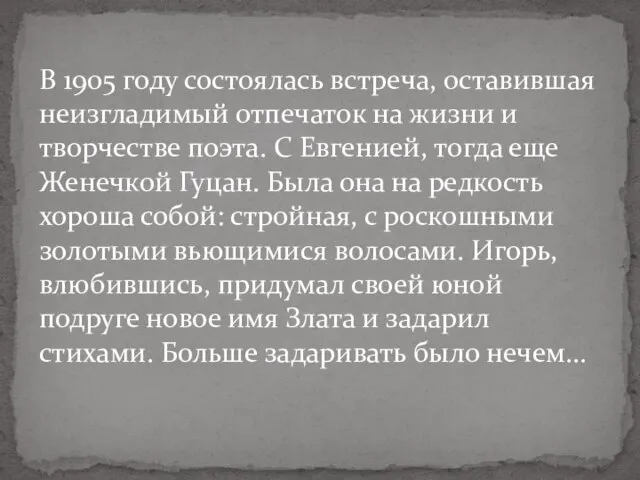 В 1905 году состоялась встреча, оставившая неизгладимый отпечаток на жизни и творчестве поэта. С Евгенией, тогда еще Женечкой Гуцан. Была она на редкость хороша собой: стройная, с роскошными золотыми вьющимися волосами. Игорь, влюбившись, придумал своей юной подруге новое имя Злата и задарил стихами. Больше задаривать было нечем…